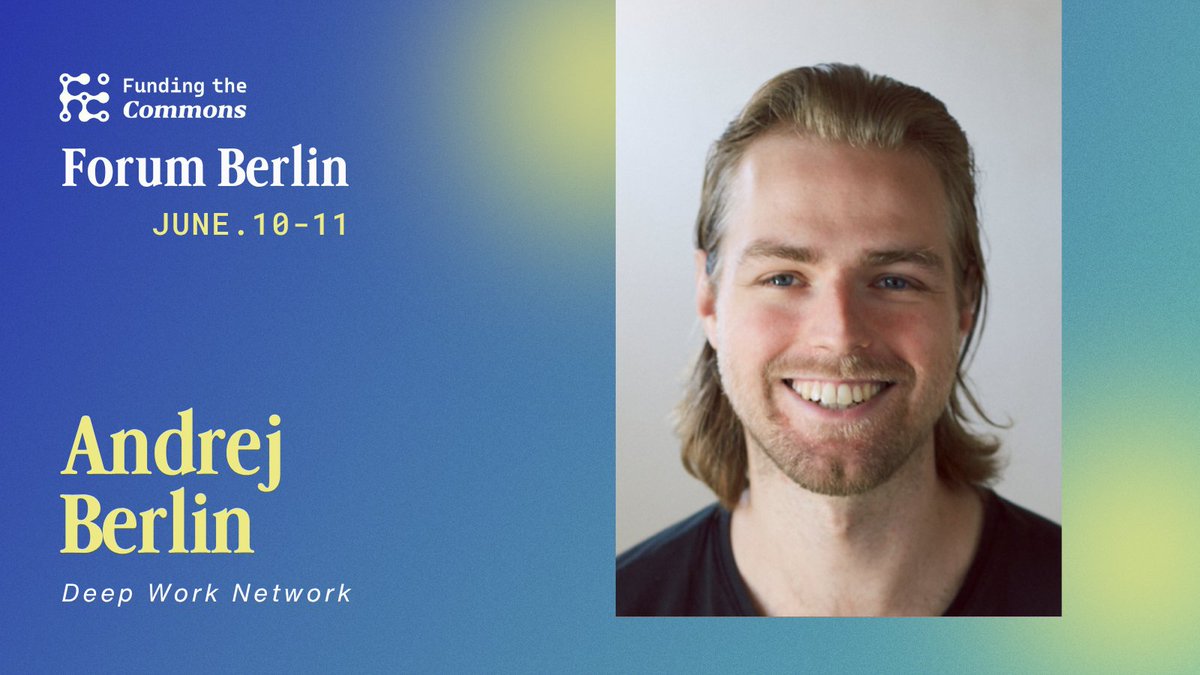 Funding the Commons

Forum Berlin

JUNE.10-11

Andrej Berlin

Deep Work Network